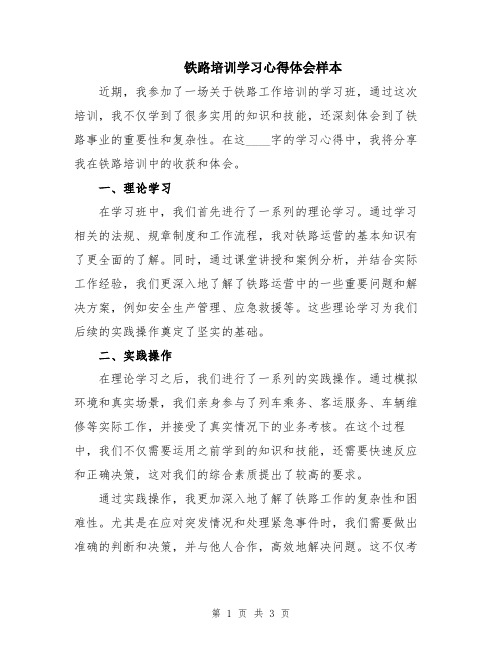 铁路培训学习心得体会样本

近期，我参加了一场关于铁路工作培训的学习班，通过这次培训，我不仅学到了很多实用的知识和技能，还深刻体会到了铁路事业的重要性和复杂性。在这____字的学习心得中，我将分享我在铁路培训中的收获和体会。

一、理论学习

在学习班中，我们首先进行了一系列的理论学习。通过学习相关的法规、规章制度和工作流程，我对铁路运营的基本知识有了更全面的了解。同时，通过课堂讲授和案例分析，并结合实际工作经验，我们更深入地了解了铁路运营中的一些重要问题和解决方案，例如安全生产管理、应急救援等。这些理论学习为我们后续的实践操作奠定了坚实的基础。

二、实践操作

在理论学习之后，我们进行了一系列的实践操作。通过模拟环境和真实场景，我们亲身参与了列车乘务、客运服务、车辆维修等实际工作，并接受了真实情况下的业务考核。在这个过程中，我们不仅需要运用之前学到的知识和技能，还需要快速反应和正确决策，这对我们的综合素质提出了较高的要求。

通过实践操作，我更加深入地了解了铁路工作的复杂性和困难性。尤其是在应对突发情况和处理紧急事件时，我们需要做出准确的判断和决策，并与他人合作，高效地解决问题。这不仅考

第 1 页 共 3 页